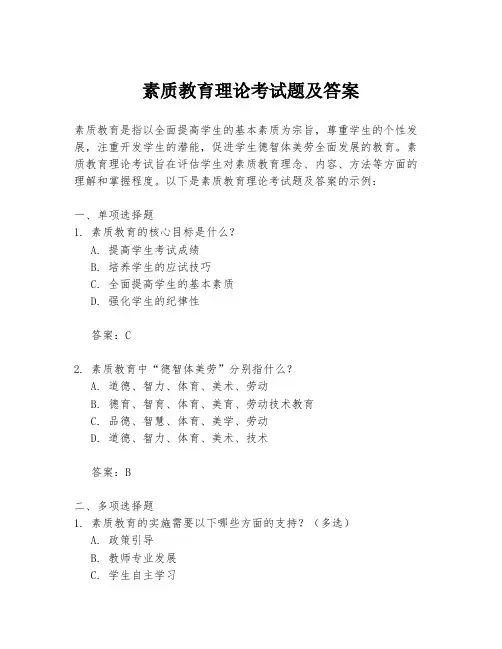 素质教育理论考试题及答案

素质教育是指以全面提高学生的基本素质为宗旨，尊重学生的个性发展，注重开发学生的潜能，促进学生德智体美劳全面发展的教育。素质教育理论考试旨在评估学生对素质教育理念、内容、方法等方面的理解和掌握程度。以下是素质教育理论考试题及答案的示例：

一、单项选择题
1. 素质教育的核心目标是什么？
A. 提高学生考试成绩
B. 培养学生的应试技巧
C. 全面提高学生的基本素质
D. 强化学生的纪律性

答案：C

2. 素质教育中“德智体美劳”分别指什么？
A. 道德、智力、体育、美术、劳动
B. 德育、智育、体育、美育、劳动技术教育
C. 品德、智慧、体育、美学、劳动
D. 道德、智力、体育、美术、技术

答案：B

二、多项选择题
1. 素质教育的实施需要以下哪些方面的支持？（多选）
A. 政策引导
B. 教师专业发展
C. 学生自主学习